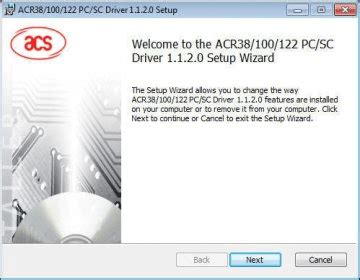 ACR38/100/122 PC/SC Driver 1.1.2.0 Setup

acs

Welcome to the ACR38/100/122 PC/SC Driver 1.1.2.0 Setup Wizard

The Setup Wizard allows you to change the way ACR38/100/122 PC/SC Driver 1.1.2.0 features are installed on your computer or to remove it from your computer. Click Next to continue or Cancel to exit the Setup Wizard.

Back

Next

Cancel